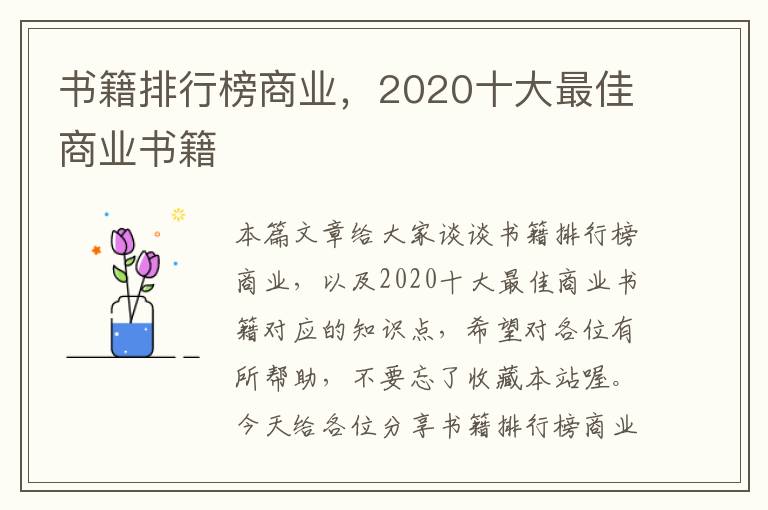 书籍排行榜商业，2020十大最佳商业书籍

本篇文章给大家谈谈书籍排行榜商业，以及2020十大最佳商业书籍对应的知识点，希望对各位有所帮助，不要忘了收藏本站喔。今天给各位分享书籍排行榜商业